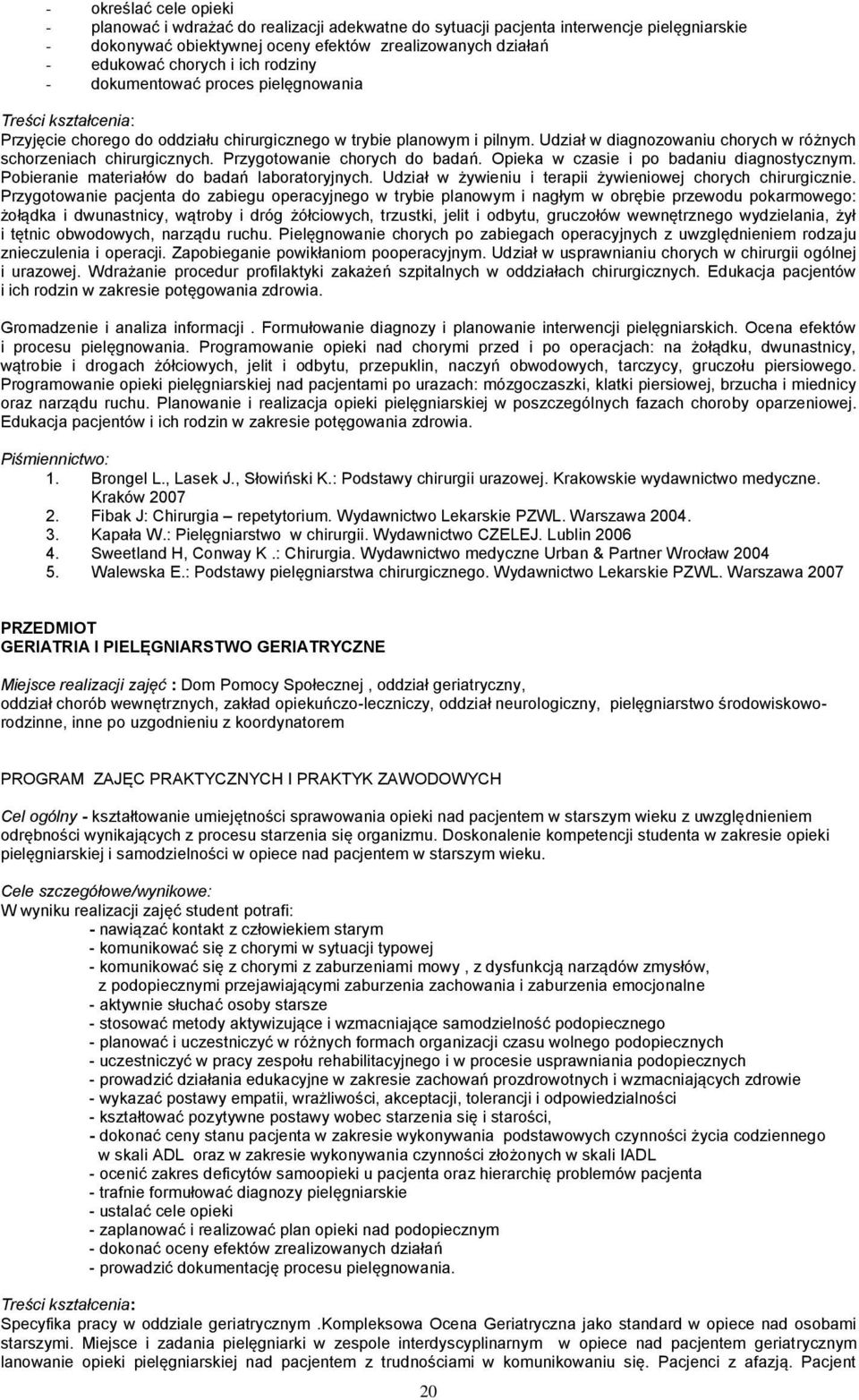 - określać cele opieki
- planować i wdrażać do realizacji adekwatne do sytuacji pacjenta interwencje pielęgniarskie
- dokonywać obiektywnej oceny efektów zrealizowanych działań
- edukować chorych i ich rodziny
- dokumentować proces pielęgnowania

Treści kształcenia:
Przyjęcie chorego do oddziału chirurgicznego w trybie planowym i pilnym. Udział w diagnozowaniu chorych w różnych schorzeniach chirurgicznych. Przygotowanie chorych do badań. Opieka w czasie i po badaniu diagnostycznym. Pobieranie materiałów do badań laboratoryjnych. Udział w żywieniu i terapii żywieniowej chorych chirurgicznie. Przygotowanie pacjenta do zabiegu operacyjnego w trybie planowym i nagłym w obrębie przewodu pokarmowego: żołądka i dwunastnicy, wątroby i dróg żółciowych, trzustki, jelit i odbytu, gruczołów wewnętrznego wydzielania, żył i tętnic obwodowych, narządu ruchu. Pielęgnowanie chorych po zabiegach operacyjnych z uwzględnieniem rodzaju znieczulenia i operacji. Zapobieganie powikłaniom pooperacyjnym. Udział w usprawnianiu chorych w chirurgii ogólnej i urazowej. Wdrażanie procedur profilaktyki zakażeń szpitalnych w oddziałach chirurgicznych. Edukacja pacjentów i ich rodzin w zakresie potęgowania zdrowia.

Gromadzenie i analiza informacji . Formułowanie diagnozy i planowanie interwencji pielęgniarskich. Ocena efektów i procesu pielęgnowania. Programowanie opieki nad chorymi przed i po operacjach: na żołądku, dwunastnicy, wątrobie i drogach żółciowych, jelit i odbytu, przepuklin, naczyń obwodowych, tarczycy, gruczołu piersiowego. Programowanie opieki pielęgniarskiej nad pacjentami po urazach: mózgoczaszki, klatki piersiowej, brzucha i miednicy oraz narządu ruchu. Planowanie i realizacja opieki pielęgniarskiej w poszczególnych fazach choroby oparzeniowej. Edukacja pacjentów i ich rodzin w zakresie potęgowania zdrowia.

Piśmiennictwo:
1. Brongel L., Lasek J., Słowiński K.: Podstawy chirurgii urazowej. Krakowskie wydawnictwo medyczne. Kraków 2007
2. Fibak J: Chirurgia – repetytorium. Wydawnictwo Lekarskie PZWL. Warszawa 2004.
3. Kapała W.: Pielęgniarstwo w chirurgii. Wydawnictwo CZELEJ. Lublin 2006
4. Sweetland H, Conway K .: Chirurgia. Wydawnictwo medyczne Urban & Partner Wrocław 2004
5. Walewska E.: Podstawy pielęgniarstwa chirurgicznego. Wydawnictwo Lekarskie PZWL. Warszawa 2007

PRZEDMIOT
GERIATRIA I PIELĘGNIARSTWO GERIATRYCZNE

Miejsce realizacji zajęć : Dom Pomocy Społecznej , oddział geriatryczny, oddział chorób wewnętrznych, zakład opiekuńczo-leczniczy, oddział neurologiczny, pielęgniarstwo środowiskowo-rodzinne, inne po uzgodnieniu z koordynatorem

PROGRAM ZAJĘĆ PRAKTYCZNYCH I PRAKTYK ZAWODOWYCH

Cel ogólny - kształtowanie umiejętności sprawowania opieki nad pacjentem w starszym wieku z uwzględnieniem odrębności wynikających z procesu starzenia się organizmu. Doskonalenie kompetencji studenta w zakresie opieki pielęgniarskiej i samodzielności w opiece nad pacjentem w starszym wieku.

Cele szczegółowe/wynikowe:
W wyniku realizacji zajęć student potrafi:
- nawiązać kontakt z człowiekiem starym
- komunikować się z chorymi w sytuacji typowej
- komunikować się z chorymi z zaburzeniami mowy , z dysfunkcją narządów zmysłów, z podopiecznymi przejawiającymi zaburzenia zachowania i zaburzenia emocjonalne
- aktywnie słuchać osoby starsze
- stosować metody aktywizujące i wzmacniające samodzielność podopiecznego
- planować i uczestniczyć w różnych formach organizacji czasu wolnego podopiecznych
- uczestniczyć w pracy zespołu rehabilitacyjnego i w procesie usprawniania podopiecznych
- prowadzić działania edukacyjne w zakresie zachowań prozdrowotnych i wzmacniających zdrowie
- wykazać postawy empatii, wrażliwości, akceptacji, tolerancji i odpowiedzialności
- kształtować pozytywne postawy wobec starzenia się i starości,
- dokonać ceny stanu pacjenta w zakresie wykonywania podstawowych czynności życia codziennego w skali ADL oraz w zakresie wykonywania czynności złożonych w skali IADL
- ocenić zakres deficytów samoopieki u pacjenta oraz hierarchię problemów pacjenta
- trafnie formułować diagnozy pielęgniarskie
- ustalać cele opieki
- zaplanować i realizować plan opieki nad podopiecznym
- dokonać oceny efektów zrealizowanych działań
- prowadzić dokumentację procesu pielęgnowania.

Treści kształcenia:
Specyfika pracy w oddziale geriatrycznym .Kompleksowa Ocena Geriatryczna jako standard w opiece nad osobami starszymi. Miejsce i zadania pielęgniarki w zespole interdyscyplinarnym w opiece nad pacjentem geriatrycznym lanowanie opieki pielęgniarskiej nad pacjentem z trudnościami w komunikowaniu się. Pacjenci z afazją. Pacjent

20